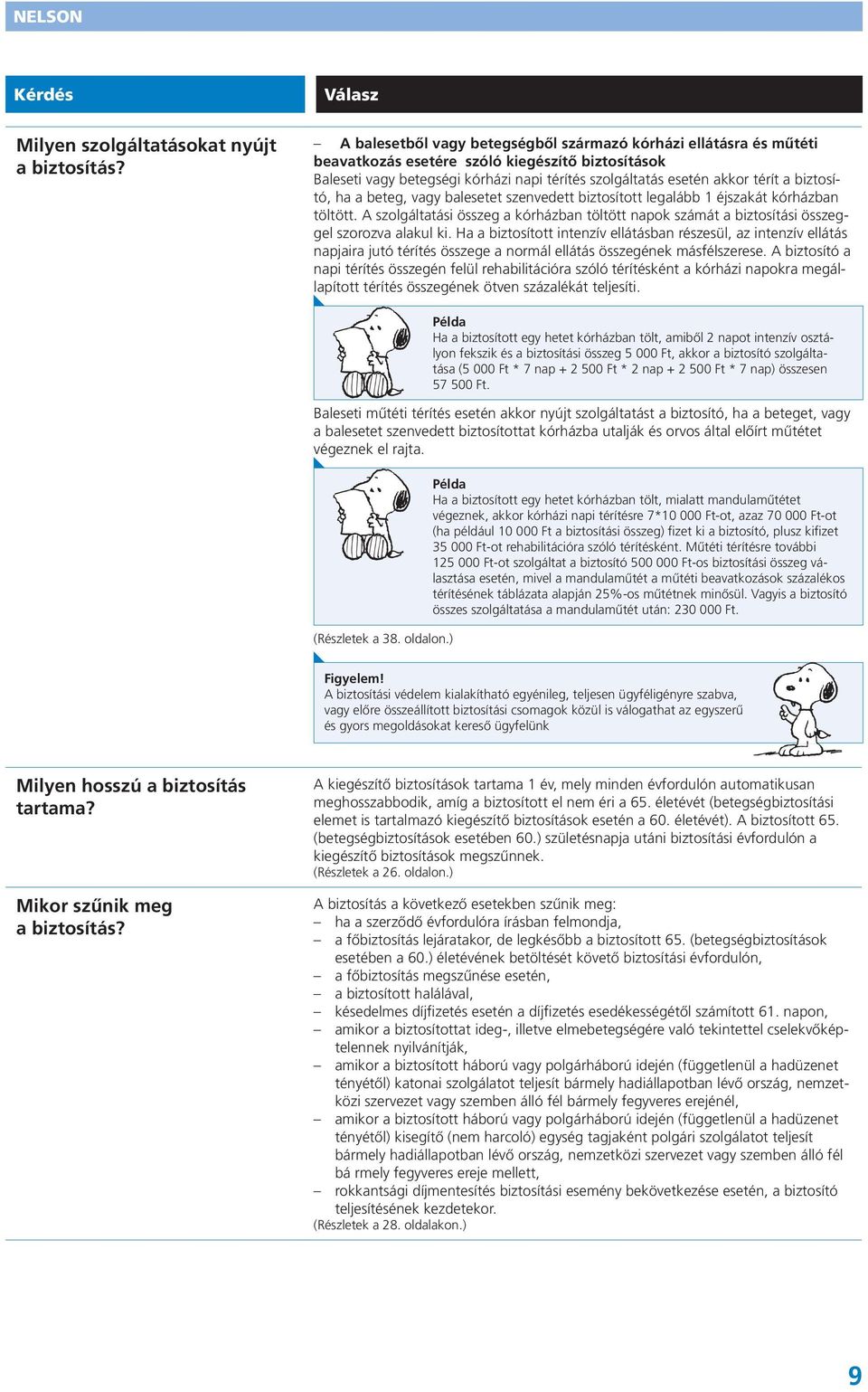 NELSON

Kérdés

Válasz

Milyen szolgáltatásokat nyújt a biztosítás?

– A balesetből vagy betegségből származó kórházi ellátásra és műtéti beavatkozás esetére szóló kiegészítő biztosítások
Baleseti vagy betegségi kórházi napi térítés szolgáltatás esetén akkor térít a biztosító, ha a beteg, vagy balesetet szenvedett biztosított legalább 1 éjszakát kórházban töltött. A szolgáltatási összeg a kórházban töltött napok számát a biztosítási összeggel szorozva alakul ki. Ha a biztosított intenzív ellátásban részesül, az intenzív ellátás napjaira jutó térítés összege a normál ellátás összegének másfélszerese. A biztosító a napi térítés összegén felül rehabilitációra szóló térítésként a kórházi napokra megállapított térítés összegének ötven százalékát teljesíti.

Példa
Ha a biztosított egy hetet kórházban tölt, amiből 2 napot intenzív osztályon fekszik és a biztosítási összeg 5 000 Ft, akkor a biztosító szolgáltatása (5 000 Ft * 7 nap + 2 500 Ft * 2 nap + 2 500 Ft * 7 nap) összesen 57 500 Ft.

Baleseti műtéti térítés esetén akkor nyújt szolgáltatást a biztosító, ha a beteget, vagy a balesetet szenvedett biztosítottat kórházba utalják és orvos által előírt műtétet végeznek el rajta.

Példa
Ha a biztosított egy hetet kórházban tölt, mialatt mandulaműtétet végeznek, akkor kórházi napi térítésre 7*10 000 Ft-ot, azaz 70 000 Ft-ot (ha például 10 000 Ft a biztosítási összeg) fizet ki a biztosító, plusz kifizet 35 000 Ft-ot rehabilitációra szóló térítésként. Műtéti térítésre további 125 000 Ft-ot szolgáltat a biztosító 500 000 Ft-os biztosítási összeg választása esetén, mivel a mandulaműtét a műtéti beavatkozások százalékos térítésének táblázata alapján 25%-os műtétnek minősül. Vagyis a biztosító összes szolgáltatása a mandulaműtét után: 230 000 Ft.

(Részletek a 38. oldalon.)

Figyelem!
A biztosítási védelem kialakítható egyénileg, teljesen ügyféligényre szabva, vagy előre összeállított biztosítási csomagok közül is válogathat az egyszerű és gyors megoldásokat kereső ügyfelünk

Milyen hosszú a biztosítás tartama?

A kiegészítő biztosítások tartama 1 év, mely minden évfordulón automatikusan meghosszabbodik, amíg a biztosított el nem éri a 65. életévét (betegségbiztosítási elemet is tartalmazó kiegészítő biztosítások esetén a 60. életévét). A biztosított 65. (betegségbiztosítások esetében 60.) születésnapja utáni biztosítási évfordulón a kiegészítő biztosítások megszűnnek.
(Részletek a 26. oldalon.)

Mikor szűnik meg a biztosítás?

A biztosítás a következő esetekben szűnik meg:
– ha a szerződő évfordulóra írásban felmondja,
– a főbiztosítás lejáratakor, de legkésőbb a biztosított 65. (betegségbiztosítások esetében a 60.) életévének betöltését követő biztosítási évfordulón,
– a főbiztosítás megszűnése esetén,
– a biztosított halálával,
– késedelmes díjfizetés esetén a díjfizetés esedékességétől számított 61. napon,
– amikor a biztosítottat ideg-, illetve elmebetegségére való tekintettel cselekvőképtelennek nyilvánítják,
– amikor a biztosított háború vagy polgárháború idején (függetlenül a hadüzenet tényétől) katonai szolgálatot teljesít bármely hadiállapotban lévő ország, nemzetközi szervezet vagy szemben álló fél bármely fegyveres erejénél,
– amikor a biztosított háború vagy polgárháború idején (függetlenül a hadüzenet tényétől) kisegítő (nem harcoló) egység tagjaként polgári szolgálatot teljesít bármely hadiállapotban lévő ország, nemzetközi szervezet vagy szemben álló fél bá rmely fegyveres ereje mellett,
– rokkantsági díjmentesítés biztosítási esemény bekövetkezése esetén, a biztosító teljesítésének kezdetekor.
(Részletek a 28. oldalakon.)

9